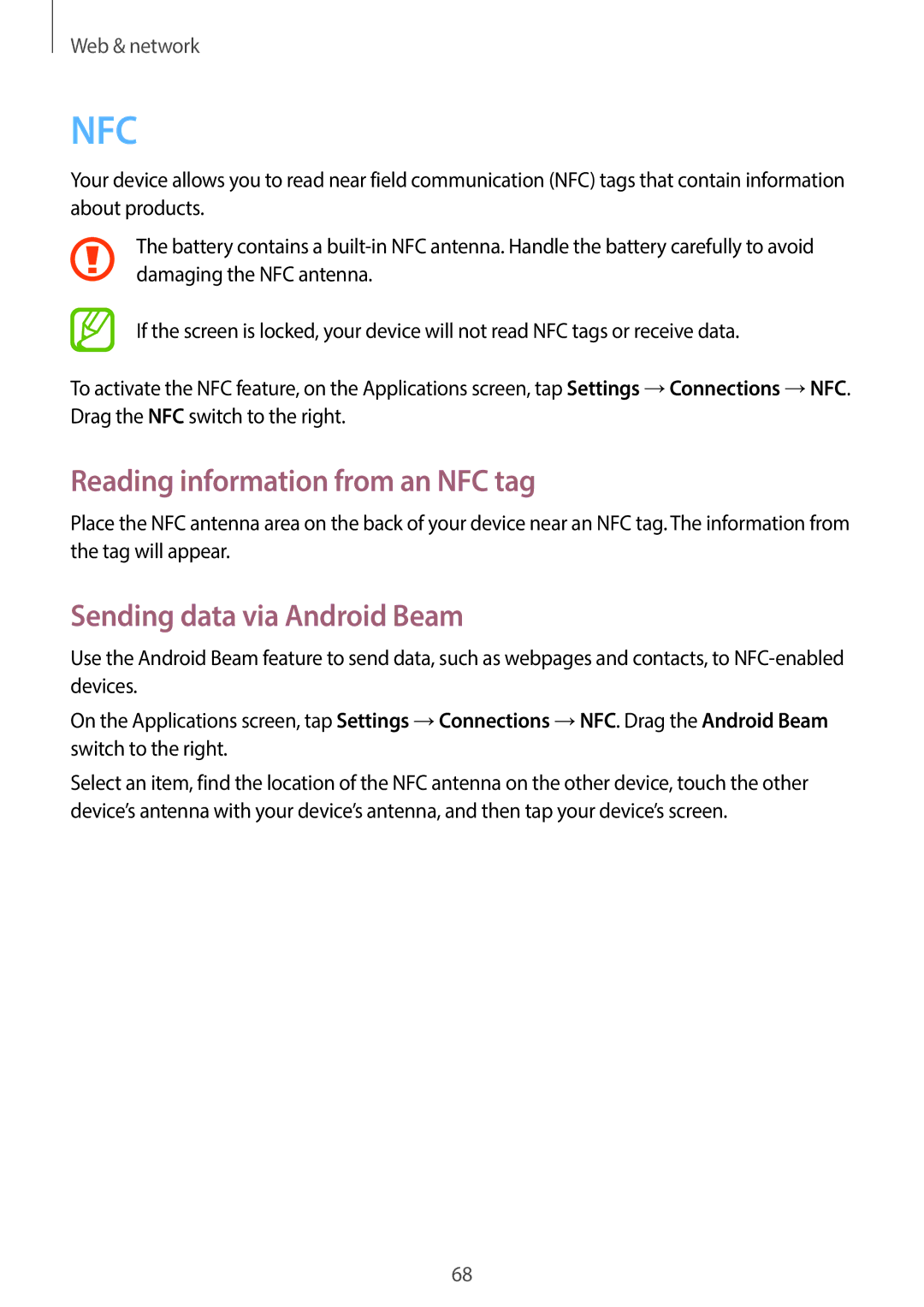 Web & network

NFC

Your device allows you to read near field communication (NFC) tags that contain information about products.

The battery contains a built-in NFC antenna. Handle the battery carefully to avoid damaging the NFC antenna.

If the screen is locked, your device will not read NFC tags or receive data.

To activate the NFC feature, on the Applications screen, tap Settings → Connections → NFC. Drag the NFC switch to the right.

Reading information from an NFC tag

Place the NFC antenna area on the back of your device near an NFC tag. The information from the tag will appear.

Sending data via Android Beam

Use the Android Beam feature to send data, such as webpages and contacts, to NFC-enabled devices.

On the Applications screen, tap Settings → Connections → NFC. Drag the Android Beam switch to the right.

Select an item, find the location of the NFC antenna on the other device, touch the other device's antenna with your device's antenna, and then tap your device's screen.

68